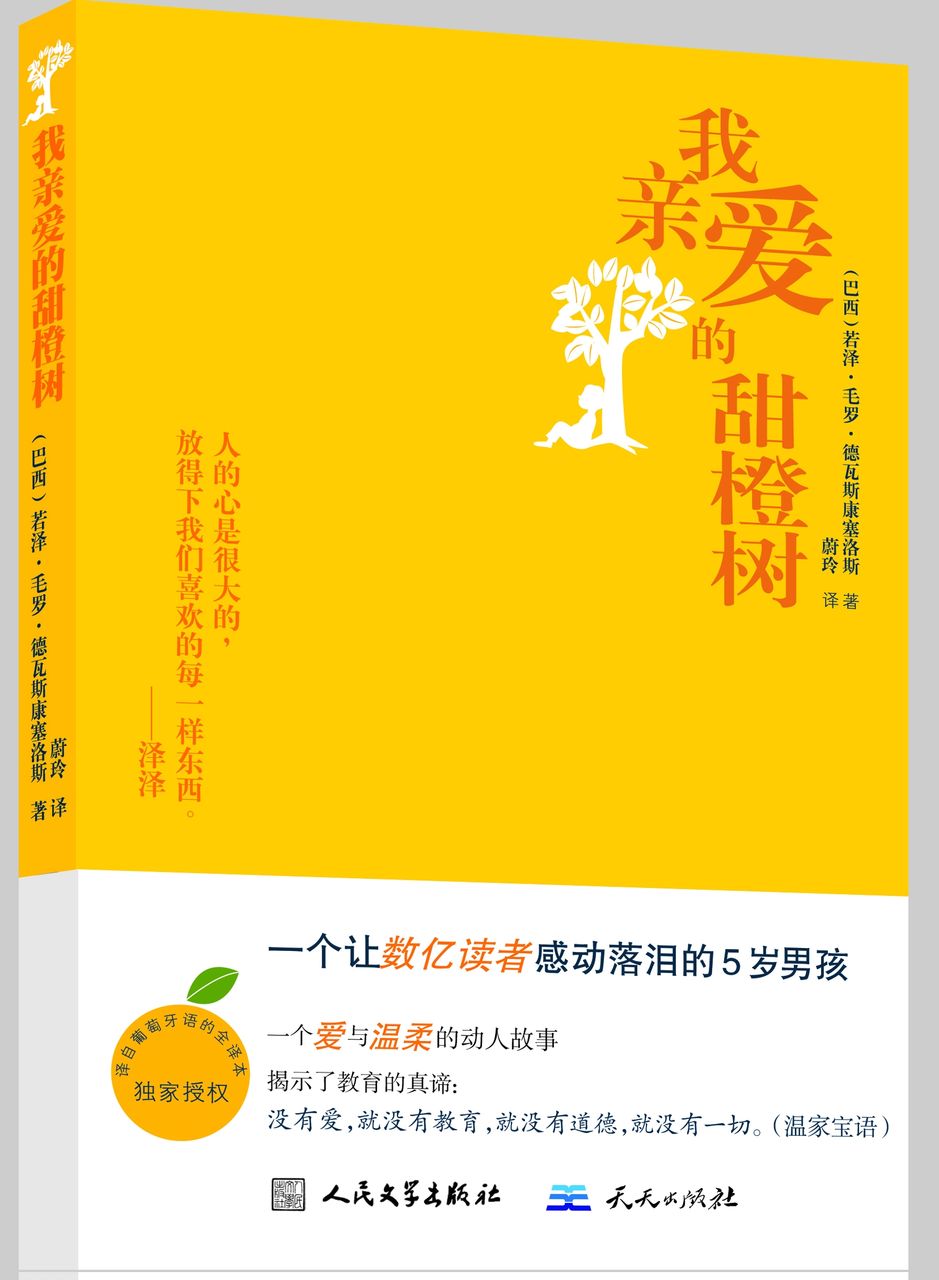 我亲爱的甜橙树

(巴西)若泽·毛罗·德瓦斯康塞洛斯 著
蔚玲 译

我亲爱的甜橙树

(巴西)若泽·毛罗·德瓦斯康塞洛斯 著
蔚玲 译

人的心是很大的,放得下我们喜欢的每一样东西。
——泽泽

一个让数亿读者感动落泪的5岁男孩

一个爱与温柔的动人故事
揭示了教育的真谛:
没有爱,就没有教育,就没有道德,就没有一切。(温家宝语)

译自葡萄牙语的全译本
独家授权

人民文学出版社 天天出版社